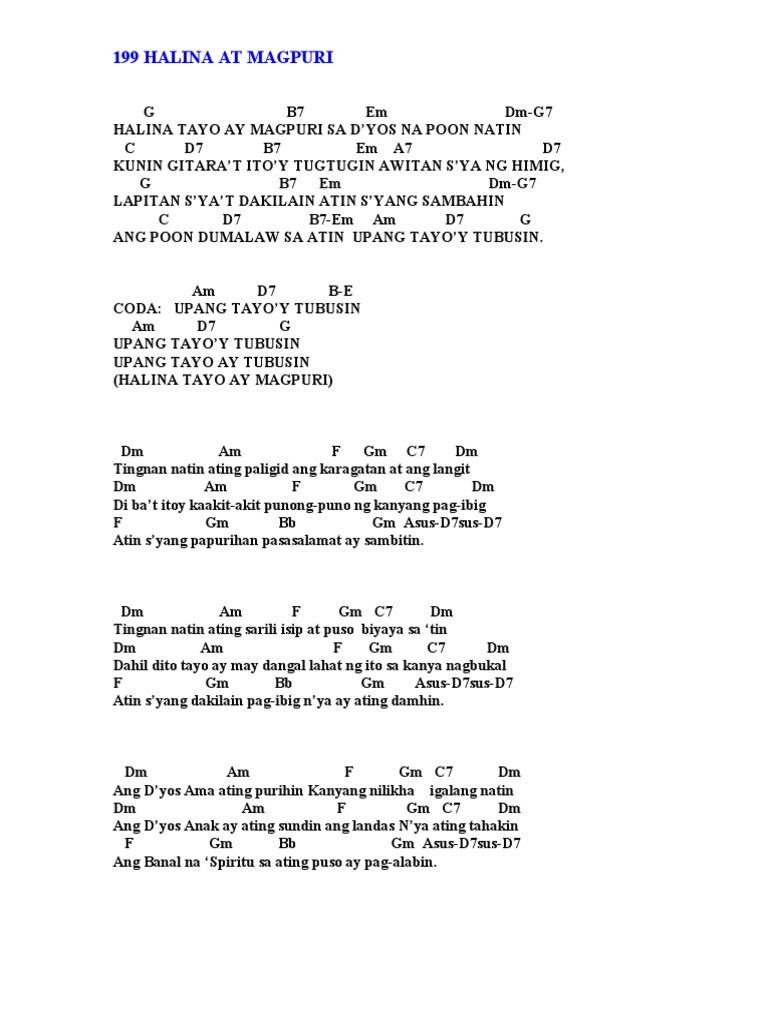 199 HALINA AT MAGPURI

G B7 Em Dm-G7
HALINA TAYO AY MAGPURI SA D'YOS NA POON NATIN
C D7 B7 Em A7 D7
KUNIN GITARA'T ITO'Y TUGTUGIN AWITAN S'YA NG HIMIG,
G B7 Em Dm-G7
LAPITAN S'YA'T DAKILAIN ATIN S'YANG SAMBAHIN
C D7 B7-Em Am D7 G
ANG POON DUMALAW SA ATIN UPANG TAYO'Y TUBUSIN.

Am D7 B-E
CODA: UPANG TAYO'Y TUBUSIN
Am D7 G
UPANG TAYO'Y TUBUSIN
UPANG TAYO AY TUBUSIN
(HALINA TAYO AY MAGPURI)

Dm Am F Gm C7 Dm
Tingnan natin ating paligid ang karagatan at ang langit
Dm Am F Gm C7 Dm
Di ba't itoy kaakit-akit punong-puno ng kanyang pag-ibig
F Gm Bb Gm Asus-D7sus-D7
Atin s'yang papurihan pasasalamat ay sambitin.

Dm Am F Gm C7 Dm
Tingnan natin ating sarili isip at puso biyaya sa 'tin
Dm Am F Gm C7 Dm
Dahil dito tayo ay may dangal lahat ng ito sa kanya nagbukal
F Gm Bb Gm Asus-D7sus-D7
Atin s'yang dakilain pag-ibig n'ya ay ating damhin.

Dm Am F Gm C7 Dm
Ang D'yos Ama ating purihin Kanyang nilikha igalang natin
Dm Am F Gm C7 Dm
Ang D'yos Anak ay ating sundin ang landas N'ya ating tahakin
F Gm Bb Gm Asus-D7sus-D7
Ang Banal na 'Spiritu sa ating puso ay pag-alabin.